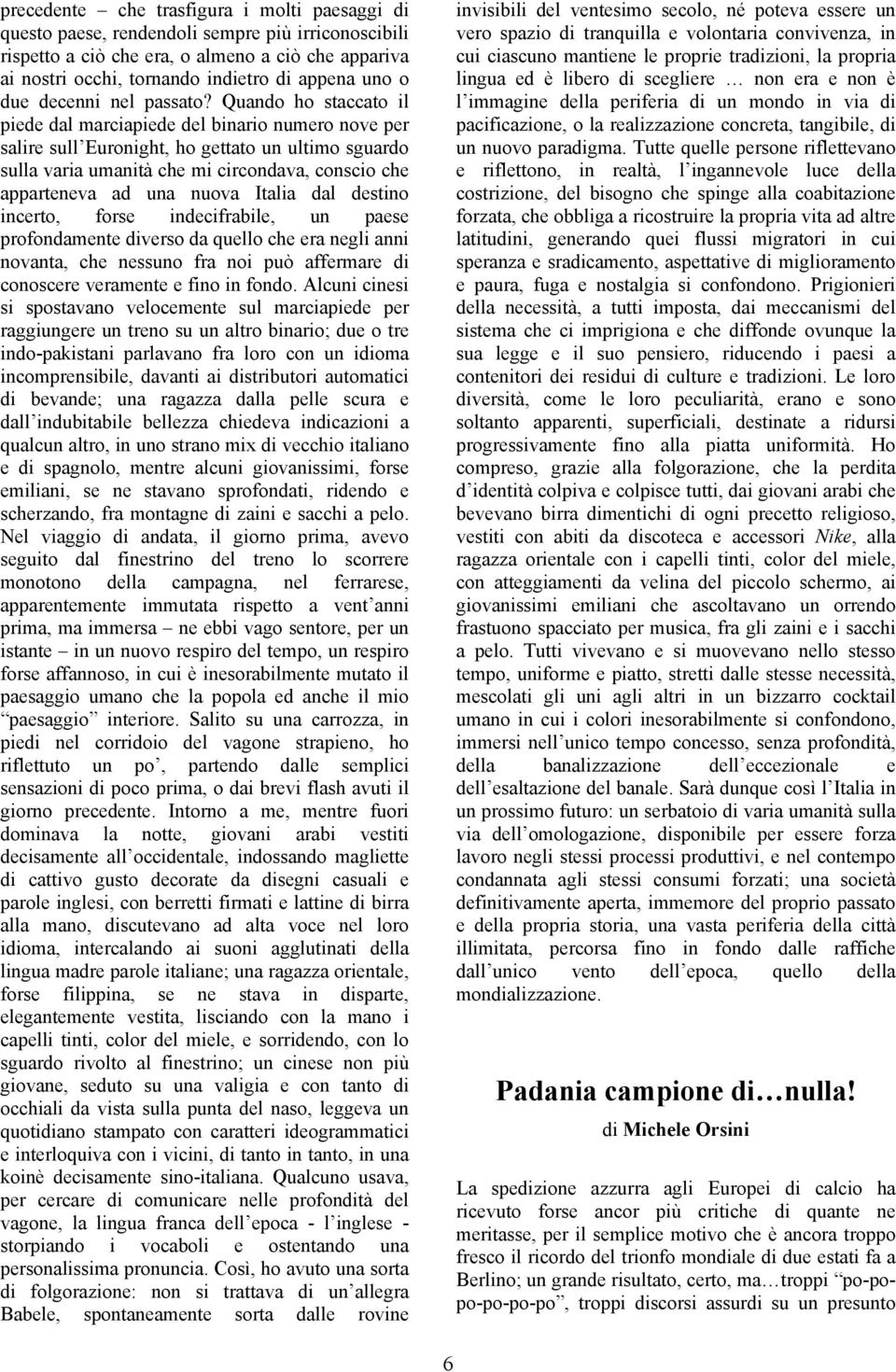 precedente – che trasfigura i molti paesaggi di questo paese, rendendoli sempre più irriconoscibili rispetto a ciò che era, o almeno a ciò che appariva ai nostri occhi, tornando indietro di appena uno o due decenni nel passato? Quando ho staccato il piede dal marciapiede del binario numero nove per salire sull'Euronight, ho gettato un ultimo sguardo sulla varia umanità che mi circondava, conscio che apparteneva ad una nuova Italia dal destino incerto, forse indecifrabile, un paese profondamente diverso da quello che era negli anni novanta, che nessuno fra noi può affermare di conoscere veramente e fino in fondo. Alcuni cinesi si spostavano velocemente sul marciapiede per raggiungere un treno su un altro binario; due o tre indo-pakistani parlavano fra loro con un idioma incomprensibile, davanti ai distributori automatici di bevande; una ragazza dalla pelle scura e dall'indubitabile bellezza chiedeva indicazioni a qualcun altro, in uno strano mix di vecchio italiano e di spagnolo, mentre alcuni giovanissimi, forse emiliani, se ne stavano sprofondati, ridendo e scherzando, fra montagne di zaini e sacchi a pelo. Nel viaggio di andata, il giorno prima, avevo seguito dal finestrino del treno lo scorrere monotono della campagna, nel ferrarese, apparentemente immutata rispetto a vent'anni prima, ma immersa – ne ebbi vago sentore, per un istante – in un nuovo respiro del tempo, un respiro forse affannoso, in cui è inesorabilmente mutato il paesaggio umano che la popola ed anche il mio "paesaggio" interiore. Salito su una carrozza, in piedi nel corridoio del vagone strapieno, ho riflettuto un po', partendo dalle semplici sensazioni di poco prima, o dai brevi flash avuti il giorno precedente. Intorno a me, mentre fuori dominava la notte, giovani arabi vestiti decisamente all'occidentale, indossando magliette di cattivo gusto decorate da disegni casuali e parole inglesi, con berretti firmati e lattine di birra alla mano, discutevano ad alta voce nel loro idioma, intercalando ai suoni agglutinati della lingua madre parole italiane; una ragazza orientale, forse filippina, se ne stava in disparte, elegantemente vestita, lisciando con la mano i capelli tinti, color del miele, e sorridendo, con lo sguardo rivolto al finestrino; un cinese non più giovane, seduto su una valigia e con tanto di occhiali da vista sulla punta del naso, leggeva un quotidiano stampato con caratteri ideogrammatici e interloquiva con i vicini, di tanto in tanto, in una koinè decisamente sino-italiana. Qualcuno usava, per cercare di comunicare nelle profondità del vagone, la lingua franca dell'epoca - l'inglese - storpiando i vocaboli e ostentando una personalissima pronuncia. Così, ho avuto una sorta di folgorazione: non si trattava di un'allegra Babele, spontaneamente sorta dalle rovine invisibili del ventesimo secolo, né poteva essere un vero spazio di tranquilla e volontaria convivenza, in cui ciascuno mantiene le proprie tradizioni, la propria lingua ed è libero di scegliere … non era e non è l'immagine della periferia di un mondo in via di pacificazione, o la realizzazione concreta, tangibile, di un nuovo paradigma. Tutte quelle persone riflettevano e riflettono, in realtà, l'ingannevole luce della costrizione, del bisogno che spinge alla coabitazione forzata, che obbliga a ricostruire la propria vita ad altre latitudini, generando quei flussi migratori in cui speranza e sradicamento, aspettative di miglioramento e paura, fuga e nostalgia si confondono. Prigionieri della necessità, a tutti imposta, dai meccanismi del sistema che ci imprigiona e che diffonde ovunque la sua legge e il suo pensiero, riducendo i paesi a contenitori dei residui di culture e tradizioni. Le loro diversità, come le loro peculiarità, erano e sono soltanto apparenti, superficiali, destinate a ridursi progressivamente fino alla piatta uniformità. Ho compreso, grazie alla folgorazione, che la perdita d'identità colpiva e colpisce tutti, dai giovani arabi che bevevano birra dimentichi di ogni precetto religioso, vestiti con abiti da discoteca e accessori Nike, alla ragazza orientale con i capelli tinti, color del miele, con atteggiamenti da velina del piccolo schermo, ai giovanissimi emiliani che ascoltavano un orrendo frastuono spacciato per musica, fra gli zaini e i sacchi a pelo. Tutti vivevano e si muovevano nello stesso tempo, uniforme e piatto, stretti dalle stesse necessità, mescolati gli uni agli altri in un bizzarro cocktail umano in cui i colori inesorabilmente si confondono, immersi nell'unico tempo concesso, senza profondità, della banalizzazione dell'eccezionale e dell'esaltazione del banale. Sarà dunque così l'Italia in un prossimo futuro: un serbatoio di varia umanità sulla via dell'omologazione, disponibile per essere forza lavoro negli stessi processi produttivi, e nel contempo condannata agli stessi consumi forzati; una società definitivamente aperta, immemore del proprio passato e della propria storia, una vasta periferia della città illimitata, percorsa fino in fondo dalle raffiche dall'unico vento dell'epoca, quello della mondializzazione.

Padania campione di…nulla!

di Michele Orsini

La spedizione azzurra agli Europei di calcio ha ricevuto forse ancor più critiche di quante ne meritasse, per il semplice motivo che è ancora troppo fresco il ricordo del trionfo mondiale di due estati fa a Berlino; un grande risultato, certo, ma…troppi "po-po-po-po-po-po", troppi discorsi assurdi su un presunto

6